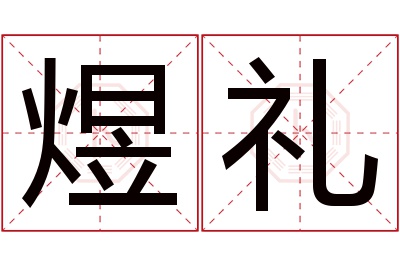 煜礼